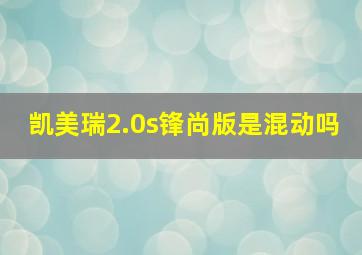 凯美瑞2.0s锋尚版是混动吗